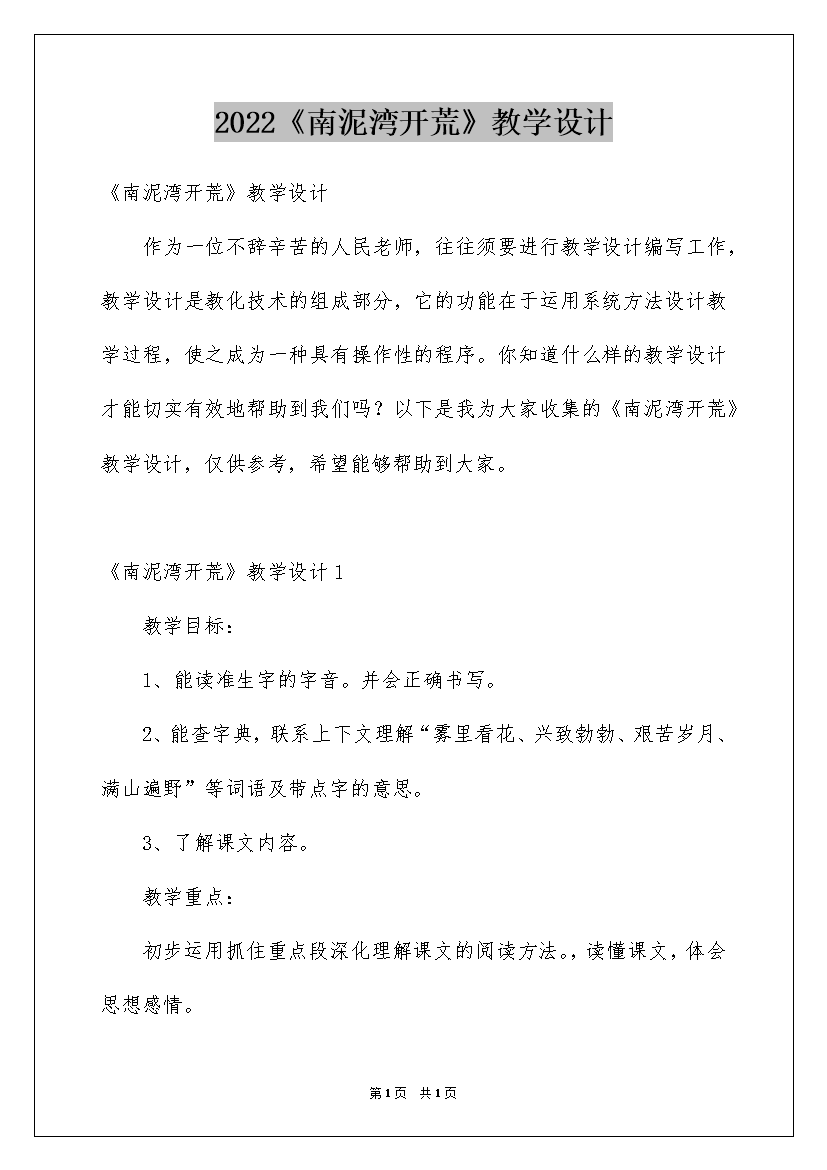 2022《南泥湾开荒》教学设计

《南泥湾开荒》教学设计

作为一位不辞辛苦的人民老师，往往须要进行教学设计编写工作，教学设计是教化技术的组成部分，它的功能在于运用系统方法设计教学过程，使之成为一种具有操作性的程序。你知道什么样的教学设计才能切实有效地帮助到我们吗？以下是我为大家收集的《南泥湾开荒》教学设计，仅供参考，希望能够帮助到大家。

《南泥湾开荒》教学设计1

教学目标：

1、能读准生字的字音。并会正确书写。

2、能查字典，联系上下文理解“雾里看花、兴致勃勃、艰苦岁月、满山遍野”等词语及带点字的意思。

3、了解课文内容。

教学重点：

初步运用抓住重点段深化理解课文的阅读方法。，读懂课文，体会思想感情。

第1页 共1页